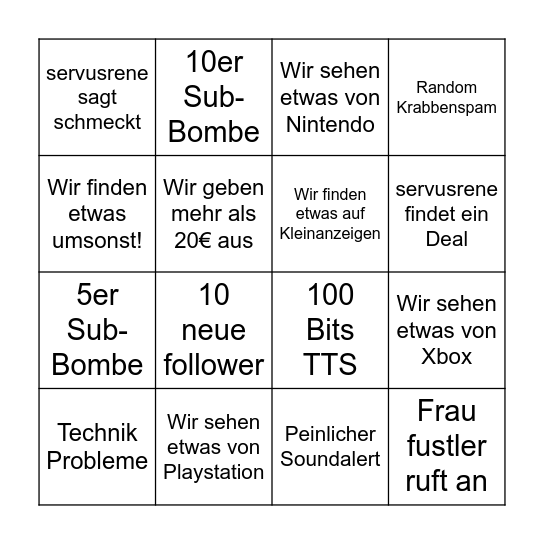 | | | | |
|---|---|---|---|
| servusrene sagt schmeckt | 10er Sub-Bombe | Wir sehen etwas von Nintendo | Random Krabbenspam |
| Wir finden etwas umsonst! | Wir geben mehr als 20€ aus | Wir finden etwas auf Kleinanzeigen | servusrene findet ein Deal |
| 5er Sub-Bombe | 10 neue follower | 100 Bits TTS | Wir sehen etwas von Xbox |
| Technik Probleme | Wir sehen etwas von Playstation | Peinlicher Soundalert | Frau fustler ruft an |